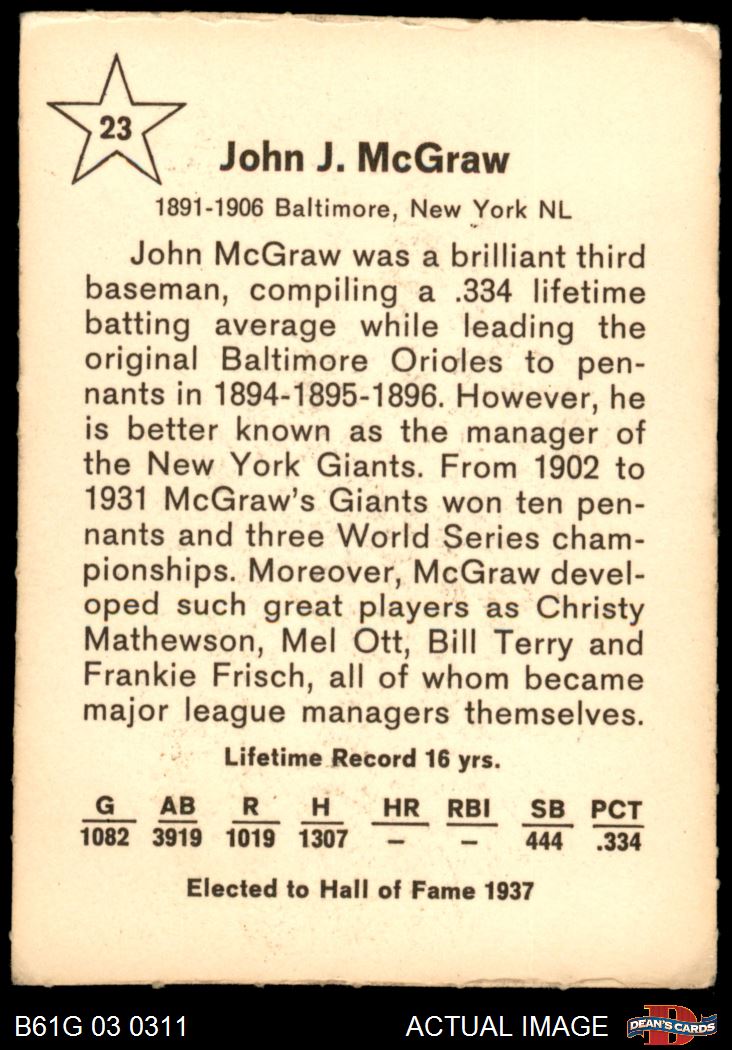 23

John J. McGraw

1891-1906 Baltimore, New York NL

John McGraw was a brilliant third baseman, compiling a .334 lifetime batting average while leading the original Baltimore Orioles to pennants in 1894-1895-1896. However, he is better known as the manager of the New York Giants. From 1902 to 1931 McGraw's Giants won ten pennants and three World Series championships. Moreover, McGraw developed such great players as Christy Mathewson, Mel Ott, Bill Terry and Frankie Frisch, all of whom became major league managers themselves.

Lifetime Record 16 yrs.

| G | AB | R | H | HR | RBI | SB | PCT |
|---|---|---|---|---|---|---|---|
| 1082 | 3919 | 1019 | 1307 | – | – | 444 | .334 |

Elected to Hall of Fame 1937

B61G 03 0311 ACTUAL IMAGE DEAN'S CARDS